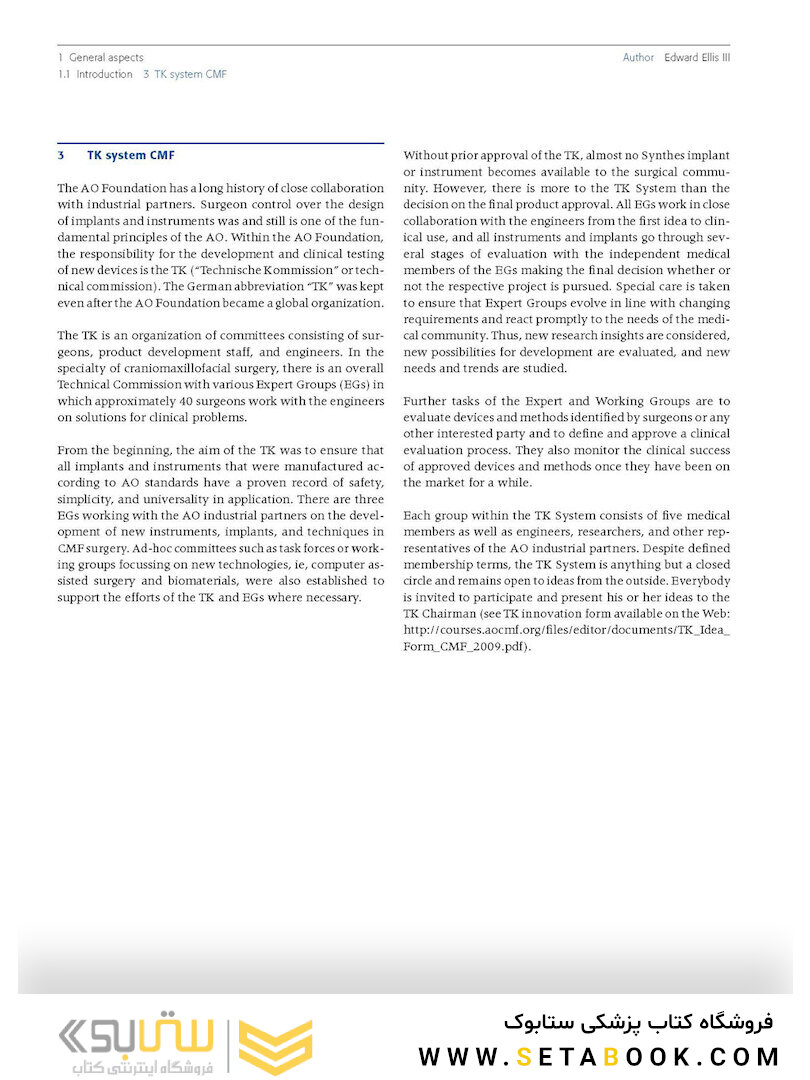 1 General aspects
1.1 Introduction 3 TK system CMF

Author Edward Ellis III

3 TK system CMF

The AO Foundation has a long history of close collaboration with industrial partners. Surgeon control over the design of implants and instruments was and still is one of the fundamental principles of the AO. Within the AO Foundation, the responsibility for the development and clinical testing of new devices is the TK ("Technische Kommission" or technical commission). The German abbreviation "TK" was kept even after the AO Foundation became a global organization.

The TK is an organization of committees consisting of surgeons, product development staff, and engineers. In the specialty of craniomaxillofacial surgery, there is an overall Technical Commission with various Expert Groups (EGs) in which approximately 40 surgeons work with the engineers on solutions for clinical problems.

From the beginning, the aim of the TK was to ensure that all implants and instruments that were manufactured according to AO standards have a proven record of safety, simplicity, and universality in application. There are three EGs working with the AO industrial partners on the development of new instruments, implants, and techniques in CMF surgery. Ad-hoc committees such as task forces or working groups focussing on new technologies, ie, computer assisted surgery and biomaterials, were also established to support the efforts of the TK and EGs where necessary.

Without prior approval of the TK, almost no Synthes implant or instrument becomes available to the surgical community. However, there is more to the TK System than the decision on the final product approval. All EGs work in close collaboration with the engineers from the first idea to clinical use, and all instruments and implants go through several stages of evaluation with the independent medical members of the EGs making the final decision whether or not the respective project is pursued. Special care is taken to ensure that Expert Groups evolve in line with changing requirements and react promptly to the needs of the medical community. Thus, new research insights are considered, new possibilities for development are evaluated, and new needs and trends are studied.

Further tasks of the Expert and Working Groups are to evaluate devices and methods identified by surgeons or any other interested party and to define and approve a clinical evaluation process. They also monitor the clinical success of approved devices and methods once they have been on the market for a while.

Each group within the TK System consists of five medical members as well as engineers, researchers, and other representatives of the AO industrial partners. Despite defined membership terms, the TK System is anything but a closed circle and remains open to ideas from the outside. Everybody is invited to participate and present his or her ideas to the TK Chairman (see TK innovation form available on the Web: http://courses.aocmf.org/files/editor/documents/TK_Idea_Form_CMF_2009.pdf).

ستابوک
فروشگاه اینترنتی کتاب
فروشگاه کتاب پزشکی ستابوک
WWW.SETABOOK.COM